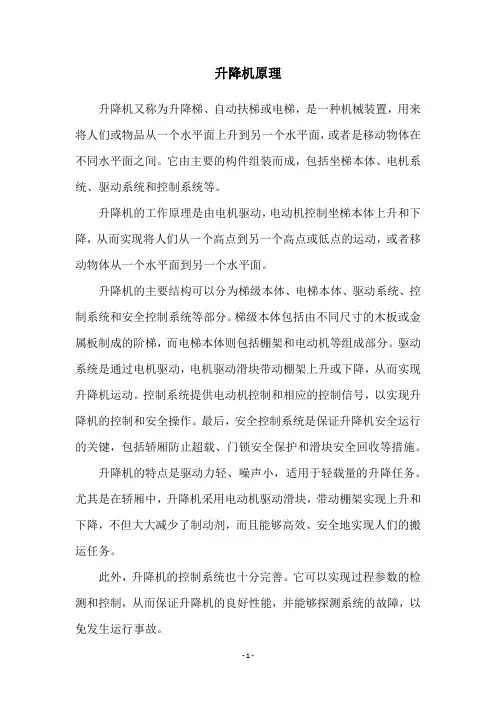 升降机原理

升降机又称为升降梯、自动扶梯或电梯，是一种机械装置，用来将人们或物品从一个水平面上升到另一个水平面，或者是移动物体在不同水平面之间。它由主要的构件组装而成，包括坐梯本体、电机系统、驱动系统和控制系统等。

升降机的工作原理是由电机驱动，电动机控制坐梯本体上升和下降，从而实现将人们从一个高点到另一个高点或低点的运动，或者移动物体从一个水平面到另一个水平面。

升降机的主要结构可以分为梯级本体、电梯本体、驱动系统、控制系统和安全控制系统等部分。梯级本体包括由不同尺寸的木板或金属板制成的阶梯，而电梯本体则包括棚架和电动机等组成部分。驱动系统是通过电机驱动，电机驱动滑块带动棚架上升或下降，从而实现升降机运动。控制系统提供电动机控制和相应的控制信号，以实现升降机的控制和安全操作。最后，安全控制系统是保证升降机安全运行的关键，包括轿厢防止超载、门锁安全保护和滑块安全回收等措施。

升降机的特点是驱动力轻、噪声小，适用于轻载量的升降任务。尤其是在轿厢中，升降机采用电动机驱动滑块，带动棚架实现上升和下降，不但大大减少了制动剂，而且能够高效、安全地实现人们的搬运任务。

此外，升降机的控制系统也十分完善。它可以实现过程参数的检测和控制，从而保证升降机的良好性能，并能够探测系统的故障，以免发生运行事故。

- 1 -